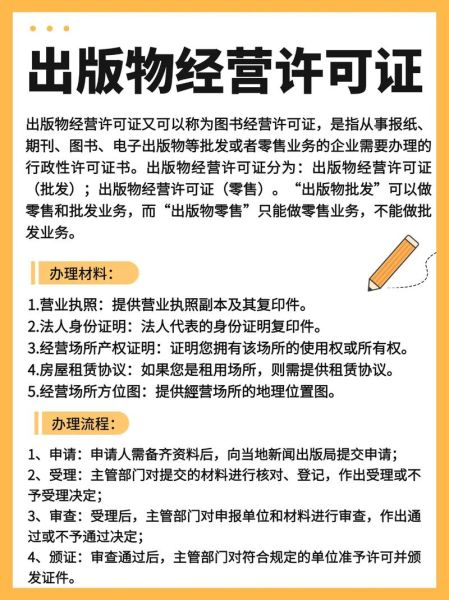 出版物经营许可证

出版物经营许可证又可以称为图书经营许可证，是指从事报纸、期刊、图书、电子出版物等批发或者零售业务的企业需要办理的行政性许可证书。出版物经营许可证分为：出版物经营许可证（批发）；出版物经营许可证（零售）。“出版物批发”可以做零售和批发业务，而“出版物零售”只能做零售业务，不能做批发业务。

办理材料：

1.营业执照：提供营业执照副本及其复印件。
2.法人身份证明：法人代表的身份证明复印件。
3.经营场所产权证明：证明您拥有该场所的使用权或所有权。
4.房屋租赁协议：如果您是租用场所，则需提供租赁协议。
5.经营场所方位图：提供經营场所的地理位置图。

办理流程：

1、申请：申请人需备齐资料后，向当地新闻出版局提交申请；
2、受理：主管部门对提交的材料进行核对、登记，作出受理或不予受理决定；
3、审查：受理后，主管部门对申报单位和材料进行审查，作出通过或不予通过决定；
4、颁证：审查通过后，主管部门对符合规定的单位准予许可并颁发证件。